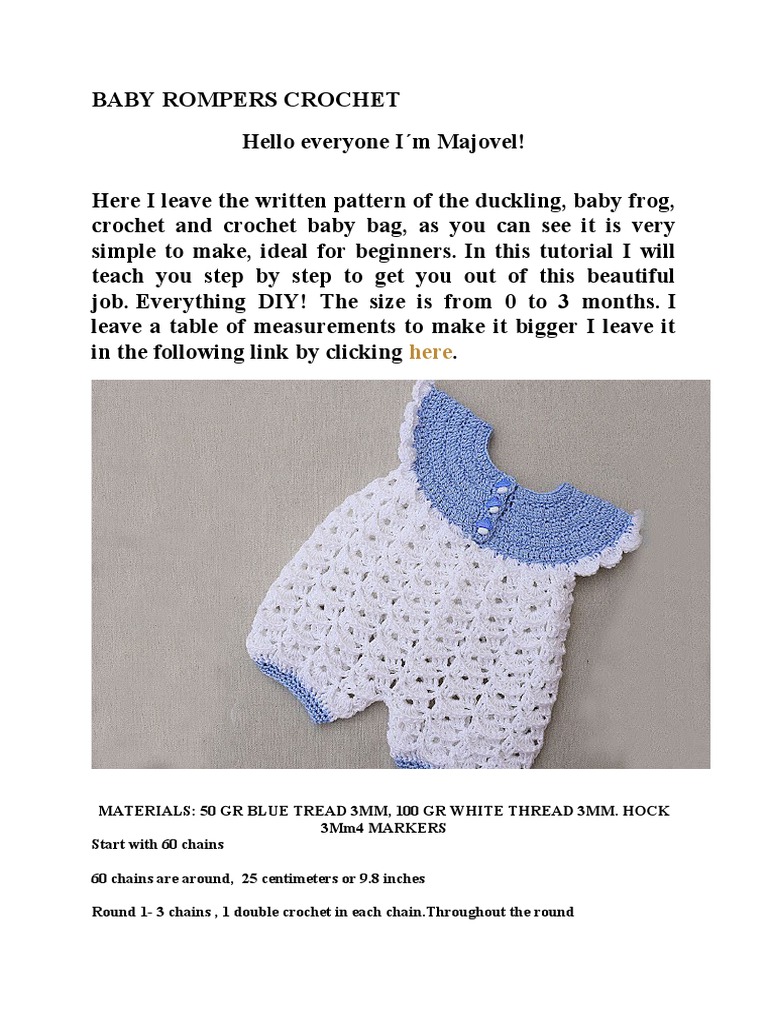 BABY ROMPERS CROCHET

Hello everyone I´m Majovel!

Here I leave the written pattern of the duckling, baby frog, crochet and crochet baby bag, as you can see it is very simple to make, ideal for beginners. In this tutorial I will teach you step by step to get you out of this beautiful job. Everything DIY! The size is from 0 to 3 months. I leave a table of measurements to make it bigger I leave it in the following link by clicking here.

MATERIALS: 50 GR BLUE TREAD 3MM, 100 GR WHITE THREAD 3MM. HOCK 3Mm4 MARKERS

Start with 60 chains

60 chains are around, 25 centimeters or 9.8 inches

Round 1- 3 chains , 1 double crochet in each chain.Throughout the round